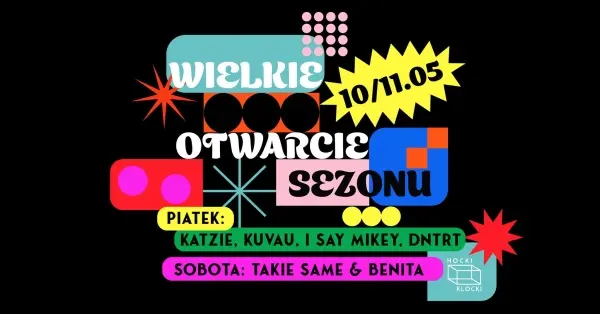 WIELKIE
10/11.05
OTWARCIE
SEZONU
PIATEK:
KATZIE, KUVAU, I SAY MIKEY, DNTRT
SOBOTA: TAKIE SAME & BENITA
HOCKI
KLOCKI